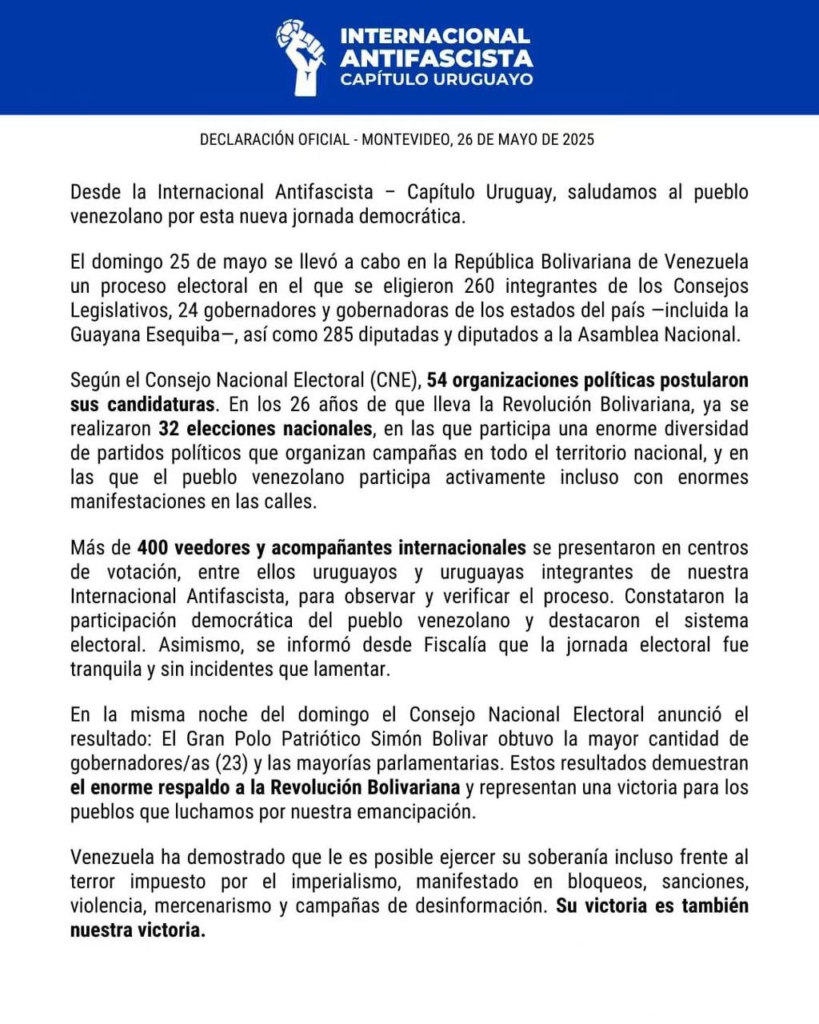 INTERNACIONAL ANTIFASCISTA
CAPÍTULO URUGUAYO

DECLARACIÓN OFICIAL - MONTEVIDEO, 26 DE MAYO DE 2025

Desde la Internacional Antifascista – Capítulo Uruguay, saludamos al pueblo venezolano por esta nueva jornada democrática.

El domingo 25 de mayo se llevó a cabo en la República Bolivariana de Venezuela un proceso electoral en el que se eligieron 260 integrantes de los Consejos Legislativos, 24 gobernadores y gobernadoras de los estados del país —incluida la Guayana Esequiba—, así como 285 diputadas y diputados a la Asamblea Nacional.

Según el Consejo Nacional Electoral (CNE), 54 organizaciones políticas postularon sus candidaturas. En los 26 años de que lleva la Revolución Bolivariana, ya se realizaron 32 elecciones nacionales, en las que participa una enorme diversidad de partidos políticos que organizan campañas en todo el territorio nacional, y en las que el pueblo venezolano participa activamente incluso con enormes manifestaciones en las calles.

Más de 400 veedores y acompañantes internacionales se presentaron en centros de votación, entre ellos uruguayos y uruguayas integrantes de nuestra Internacional Antifascista, para observar y verificar el proceso. Constataron la participación democrática del pueblo venezolano y destacaron el sistema electoral. Asimismo, se informó desde Fiscalía que la jornada electoral fue tranquila y sin incidentes que lamentar.

En la misma noche del domingo el Consejo Nacional Electoral anunció el resultado: El Gran Polo Patriótico Simón Bolivar obtuvo la mayor cantidad de gobernadores/as (23) y las mayorías parlamentarias. Estos resultados demuestran el enorme respaldo a la Revolución Bolivariana y representan una victoria para los pueblos que luchamos por nuestra emancipación.

Venezuela ha demostrado que le es posible ejercer su soberanía incluso frente al terror impuesto por el imperialismo, manifestado en bloqueos, sanciones, violencia, mercenarismo y campañas de desinformación. Su victoria es también nuestra victoria.